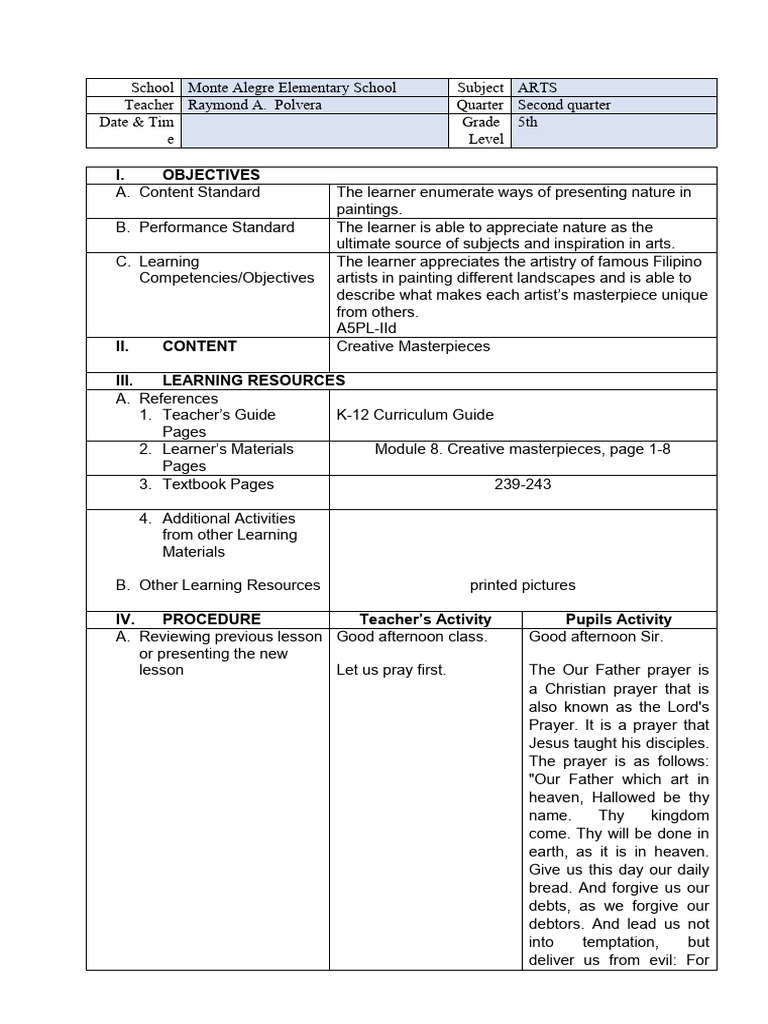 | School | Monte Alegre Elementary School | Subject | ARTS |
|---|---|---|---|
| Teacher | Raymond A. Polvera | Quarter | Second quarter |
| Date & Time | | Grade Level | 5th |

| I. OBJECTIVES | | |
|---|---|---|
| A. Content Standard | The learner enumerate ways of presenting nature in paintings. | |
| B. Performance Standard | The learner is able to appreciate nature as the ultimate source of subjects and inspiration in arts. | |
| C. Learning Competencies/Objectives | The learner appreciates the artistry of famous Filipino artists in painting different landscapes and is able to describe what makes each artist's masterpiece unique from others. A5PL-IId | |
| II. CONTENT | Creative Masterpieces | |
| III. LEARNING RESOURCES | | |
| A. References 1. Teacher's Guide Pages | K-12 Curriculum Guide | |
| 2. Learner's Materials Pages | Module 8. Creative masterpieces, page 1-8 | |
| 3. Textbook Pages | 239-243 | |
| 4. Additional Activities from other Learning Materials B. Other Learning Resources | printed pictures | |
| IV. PROCEDURE | Teacher's Activity | Pupils Activity |
| A. Reviewing previous lesson or presenting the new lesson | Good afternoon class. Let us pray first. | Good afternoon Sir. The Our Father prayer is a Christian prayer that is also known as the Lord's Prayer. It is a prayer that Jesus taught his disciples. The prayer is as follows: "Our Father which art in heaven, Hallowed be thy name. Thy kingdom come. Thy will be done in earth, as it is in heaven. Give us this day our daily bread. And forgive us our debts, as we forgive our debtors. And lead us not into temptation, but deliver us from evil: For |